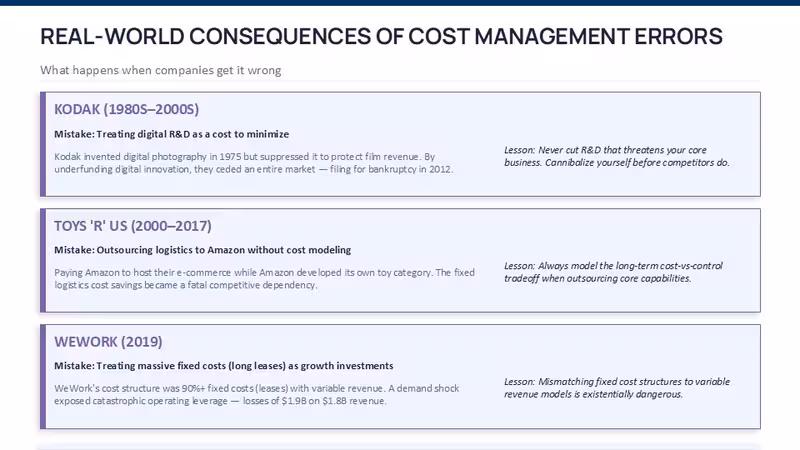 REAL-WORLD CONSEQUENCES OF COST MANAGEMENT ERRORS

What happens when companies get it wrong

KODAK (1980S–2000S)

Mistake: Treating digital R&D as a cost to minimize

Kodak invented digital photography in 1975 but suppressed it to protect film revenue. By underfunding digital innovation, they ceded an entire market — filing for bankruptcy in 2012.

Lesson: Never cut R&D that threatens your core business. Cannibalize yourself before competitors do.

TOYS 'R' US (2000–2017)

Mistake: Outsourcing logistics to Amazon without cost modeling

Paying Amazon to host their e-commerce while Amazon developed its own toy category. The fixed logistics cost savings became a fatal competitive dependency.

Lesson: Always model the long-term cost-vs-control tradeoff when outsourcing core capabilities.

WEWORK (2019)

Mistake: Treating massive fixed costs (long leases) as growth investments

WeWork's cost structure was 90%+ fixed costs (leases) with variable revenue. A demand shock exposed catastrophic operating leverage — losses of $1.9B on $1.8B revenue.

Lesson: Mismatching fixed cost structures to variable revenue models is existentially dangerous.